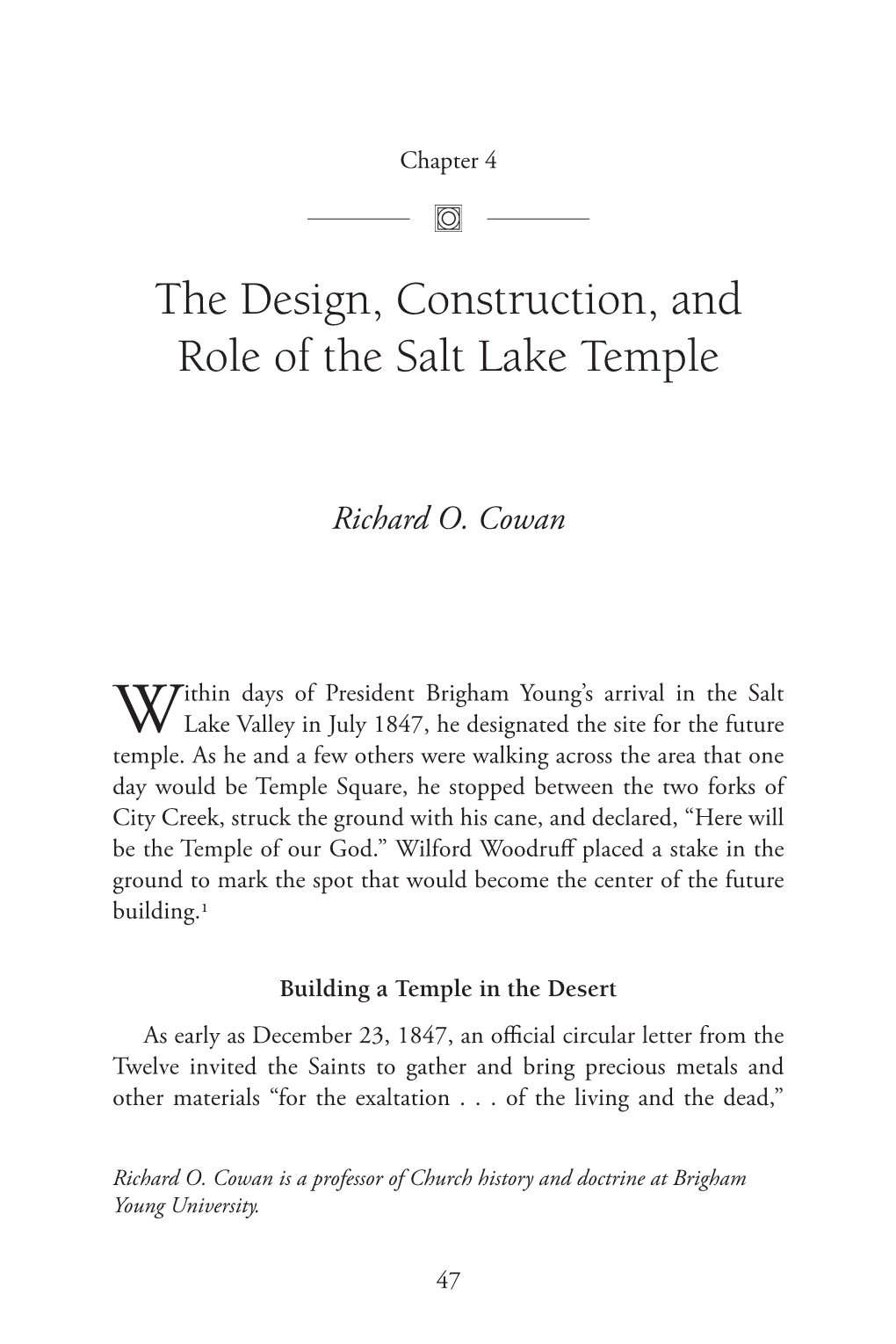 Chapter 4

The Design, Construction, and Role of the Salt Lake Temple

Richard O. Cowan

Within days of President Brigham Young's arrival in the Salt Lake Valley in July 1847, he designated the site for the future temple. As he and a few others were walking across the area that one day would be Temple Square, he stopped between the two forks of City Creek, struck the ground with his cane, and declared, "Here will be the Temple of our God." Wilford Woodruff placed a stake in the ground to mark the spot that would become the center of the future building.$^1$

Building a Temple in the Desert

As early as December 23, 1847, an official circular letter from the Twelve invited the Saints to gather and bring precious metals and other materials "for the exaltation . . . of the living and the dead,"

Richard O. Cowan is a professor of Church history and doctrine at Brigham Young University.

47